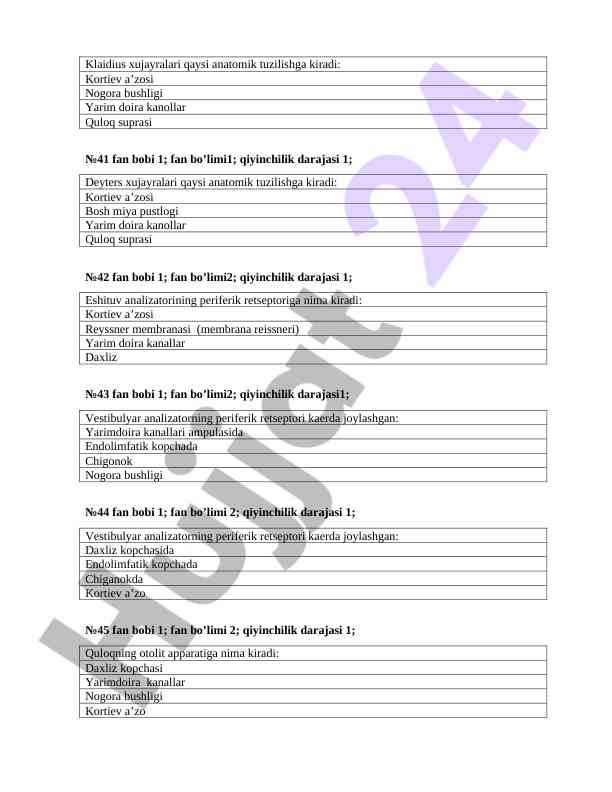 | Klaidius xujayralari qaysi anatomik tuzilishga kiradi: |
|---|
| Kortiev a'zosi |
| Nogora bushligi |
| Yarim doira kanollar |
| Quloq suprasi |

№41 fan bobi 1; fan bo'limi1; qiyinchilik darajasi 1;

| Deyters xujayralari qaysi anatomik tuzilishga kiradi: |
|---|
| Kortiev a'zosi |
| Bosh miya pustlogi |
| Yarim doira kanollar |
| Quloq suprasi |

№42 fan bobi 1; fan bo'limi2; qiyinchilik darajasi 1;

| Eshituv analizatorining periferik retseptoriga nima kiradi: |
|---|
| Kortiev a'zosi |
| Reyssner membranasi (membrana reissneri) |
| Yarim doira kanallar |
| Daxliz |

№43 fan bobi 1; fan bo'limi2; qiyinchilik darajasi1;

| Vestibulyar analizatorning periferik retseptori kaerda joylashgan: |
|---|
| Yarimdoira kanallari ampulasida |
| Endolimfatik kopchada |
| Chigonok |
| Nogora bushligi |

№44 fan bobi 1; fan bo'limi 2; qiyinchilik darajasi 1;

| Vestibulyar analizatorning periferik retseptori kaerda joylashgan: |
|---|
| Daxliz kopchasida |
| Endolimfatik kopchada |
| Chiganokda |
| Kortiev a'zo |

№45 fan bobi 1; fan bo'limi 2; qiyinchilik darajasi 1;

| Quloqning otolit apparatiga nima kiradi: |
|---|
| Daxliz kopchasi |
| Yarimdoira kanallar |
| Nogora bushligi |
| Kortiev a'zo |

Hujjat 24